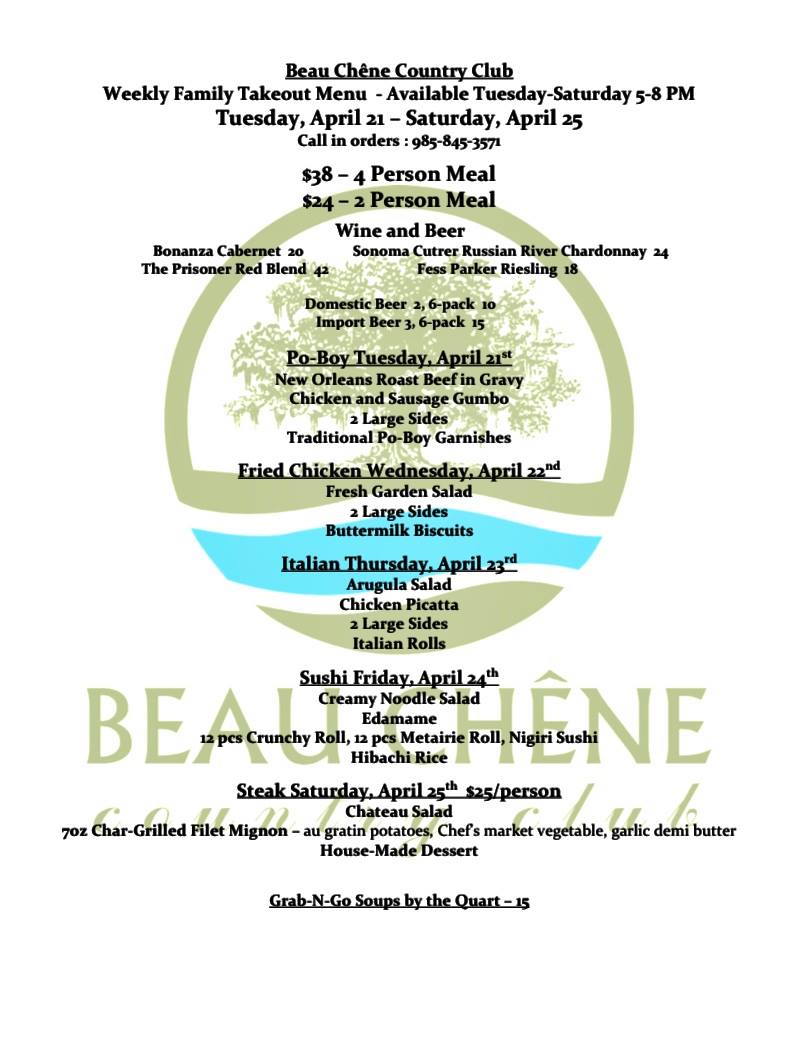 Beau Chêne Country Club
Weekly Family Takeout Menu - Available Tuesday-Saturday 5-8 PM
Tuesday, April 21 – Saturday, April 25
Call in orders : 985-845-3571

$38 – 4 Person Meal
$24 – 2 Person Meal

Wine and Beer
Bonanza Cabernet 20
Sonoma Cutrer Russian River Chardonnay 24
The Prisoner Red Blend 42
Fess Parker Riesling 18

Domestic Beer 2, 6-pack 10
Import Beer 3, 6-pack 15

Po-Boy Tuesday, April 21st
New Orleans Roast Beef in Gravy
Chicken and Sausage Gumbo
2 Large Sides
Traditional Po-Boy Garnishes

Fried Chicken Wednesday, April 22nd
Fresh Garden Salad
2 Large Sides
Buttermilk Biscuits

Italian Thursday, April 23rd
Arugula Salad
Chicken Picatta
2 Large Sides
Italian Rolls

Sushi Friday, April 24th
Creamy Noodle Salad
Edamame
12 pcs Crunchy Roll, 12 pcs Metairie Roll, Nigiri Sushi
Hibachi Rice

Steak Saturday, April 25th $25/person
Chateau Salad
7oz Char-Grilled Filet Mignon – au gratin potatoes, Chef's market vegetable, garlic demi butter
House-Made Dessert

Grab-N-Go Soups by the Quart – 15

BEAU CHÊNE
country club